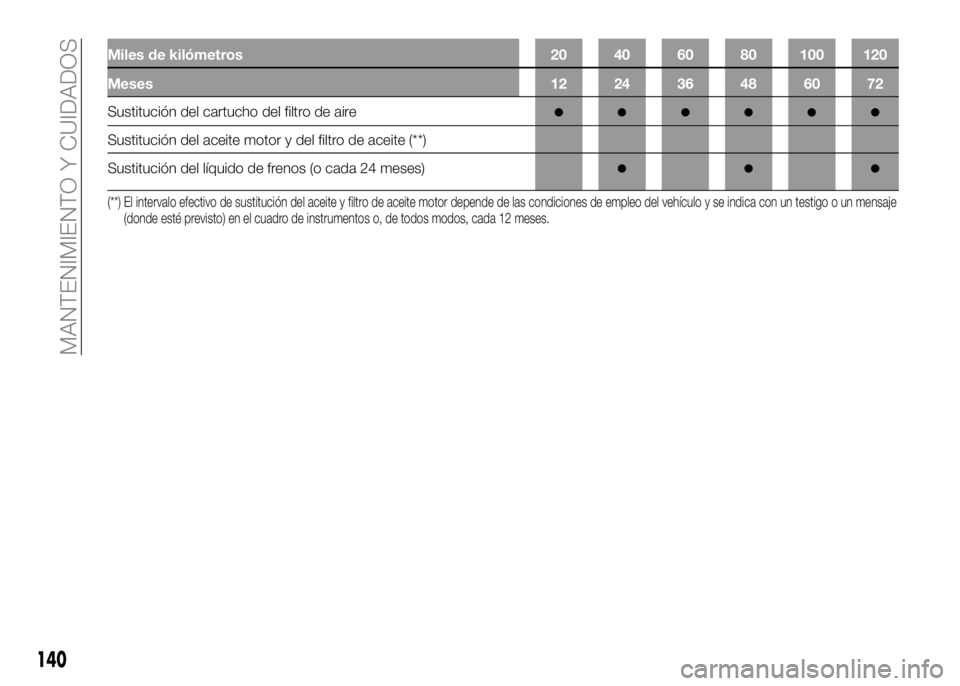 MANTENIMIENTO Y CUIDADOS

| Miles de kilómetros | 20 | 40 | 60 | 80 | 100 | 120 |
|---|---|---|---|---|---|---|
| Meses | 12 | 24 | 36 | 48 | 60 | 72 |
| Sustitución del cartucho del filtro de aire | ● | ● | ● | ● | ● | ● |
| Sustitución del aceite motor y del filtro de aceite (**) | | | | | | |
| Sustitución del líquido de frenos (o cada 24 meses) | | ● | | ● | | ● |

(**) El intervalo efectivo de sustitución del aceite y filtro de aceite motor depende de las condiciones de empleo del vehículo y se indica con un testigo o un mensaje (donde esté previsto) en el cuadro de instrumentos o, de todos modos, cada 12 meses.

140

carmanualsonline.info